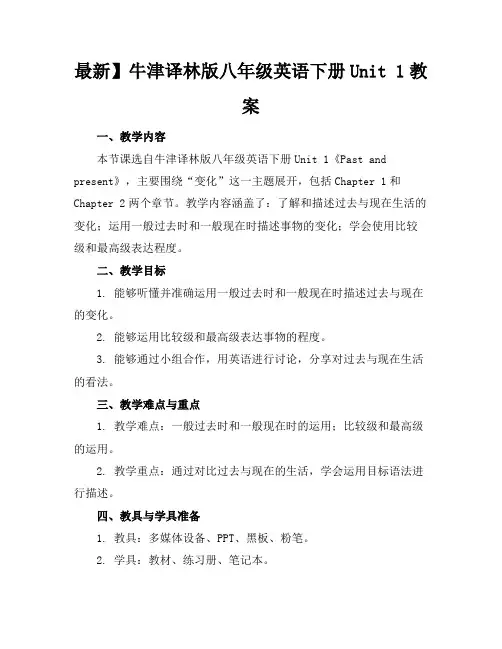 最新】牛津译林版八年级英语下册 Unit 1 教案

一、教学内容

本节课选自牛津译林版八年级英语下册 Unit 1《Past and present》，主要围绕“变化”这一主题展开，包括 Chapter 1 和 Chapter 2 两个章节。教学内容涵盖了：了解和描述过去与现在生活的变化；运用一般过去时和一般现在时描述事物的变化；学会使用比较级和最高级表达程度。

二、教学目标

1. 能够听懂并准确运用一般过去时和一般现在时描述过去与现在的变化。

2. 能够运用比较级和最高级表达事物的程度。

3. 能够通过小组合作，用英语进行讨论，分享对过去与现在生活的看法。

三、教学难点与重点

1. 教学难点：一般过去时和一般现在时的运用；比较级和最高级的运用。

2. 教学重点：通过对比过去与现在的生活，学会运用目标语法进行描述。

四、教具与学具准备

1. 教具：多媒体设备、PPT、黑板、粉笔。

2. 学具：教材、练习册、笔记本。